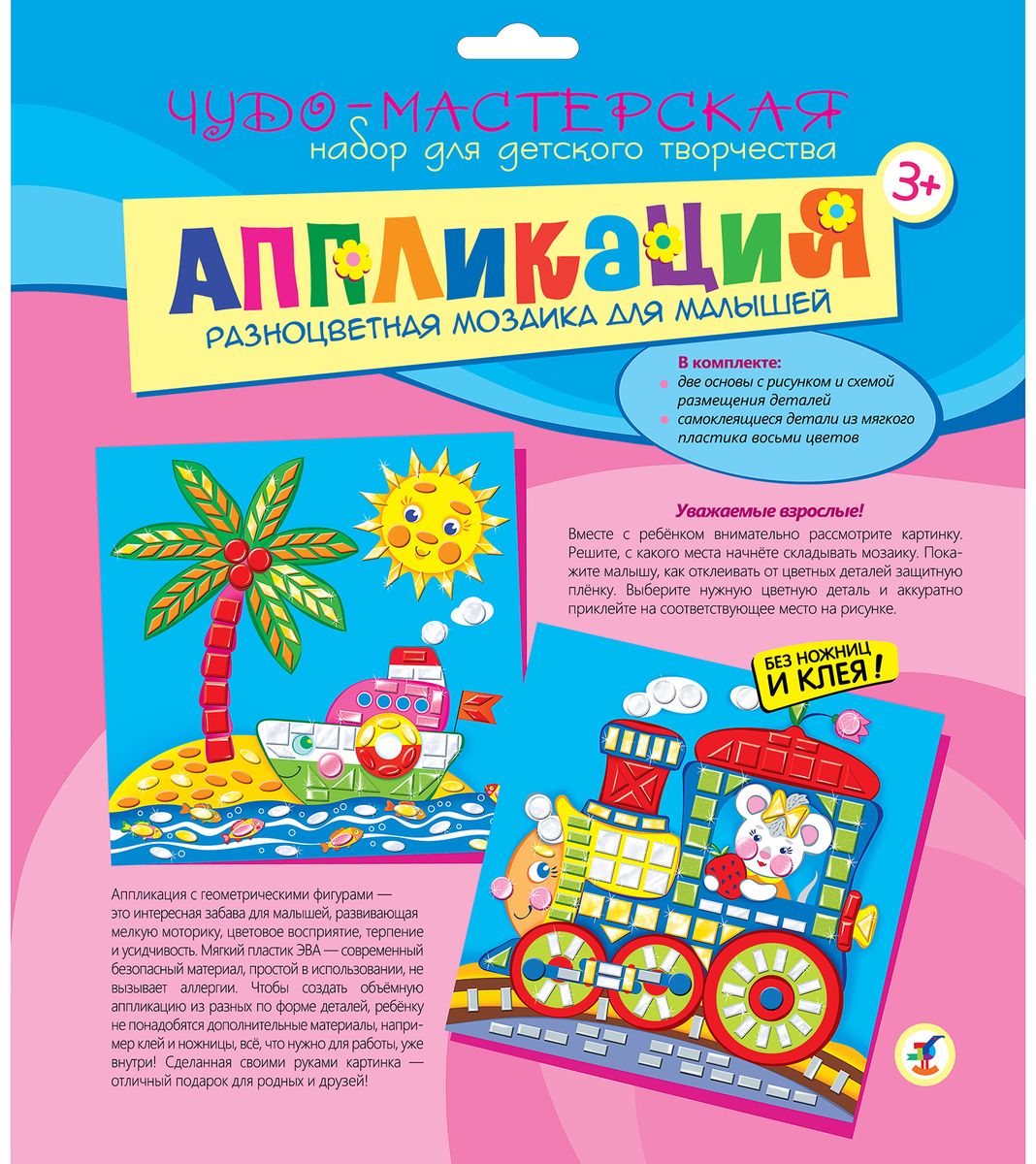 ЧУДО-МАСТЕРСКАЯ
набор для детского творчества

3+

АППЛИКАЦИЯ
РАЗНОЦВЕТНАЯ МОЗАИКА ДЛЯ МАЛЫШЕЙ

В комплекте:
две основы с рисунком и схемой размещения деталей
самоклеящиеся детали из мягкого пластика восьми цветов

Уважаемые взрослые!
Вместе с ребёнком внимательно рассмотрите картинку. Решите, с какого места начнёте складывать мозаику. Покажите малышу, как отклеивать от цветных деталей защитную плёнку. Выберите нужную цветную деталь и аккуратно приклейте на соответствующее место на рисунке.

БЕЗ НОЖНИЦ И КЛЕЯ!

Аппликация с геометрическими фигурами — это интересная забава для малышей, развивающая мелкую моторику, цветовое восприятие, терпение и усидчивость. Мягкий пластик ЭВА — современный безопасный материал, простой в использовании, не вызывает аллергии. Чтобы создать объёмную аппликацию из разных по форме деталей, ребёнку не понадобятся дополнительные материалы, например клей и ножницы, всё, что нужно для работы, уже внутри! Сделанная своими руками картинка — отличный подарок для родных и друзей!